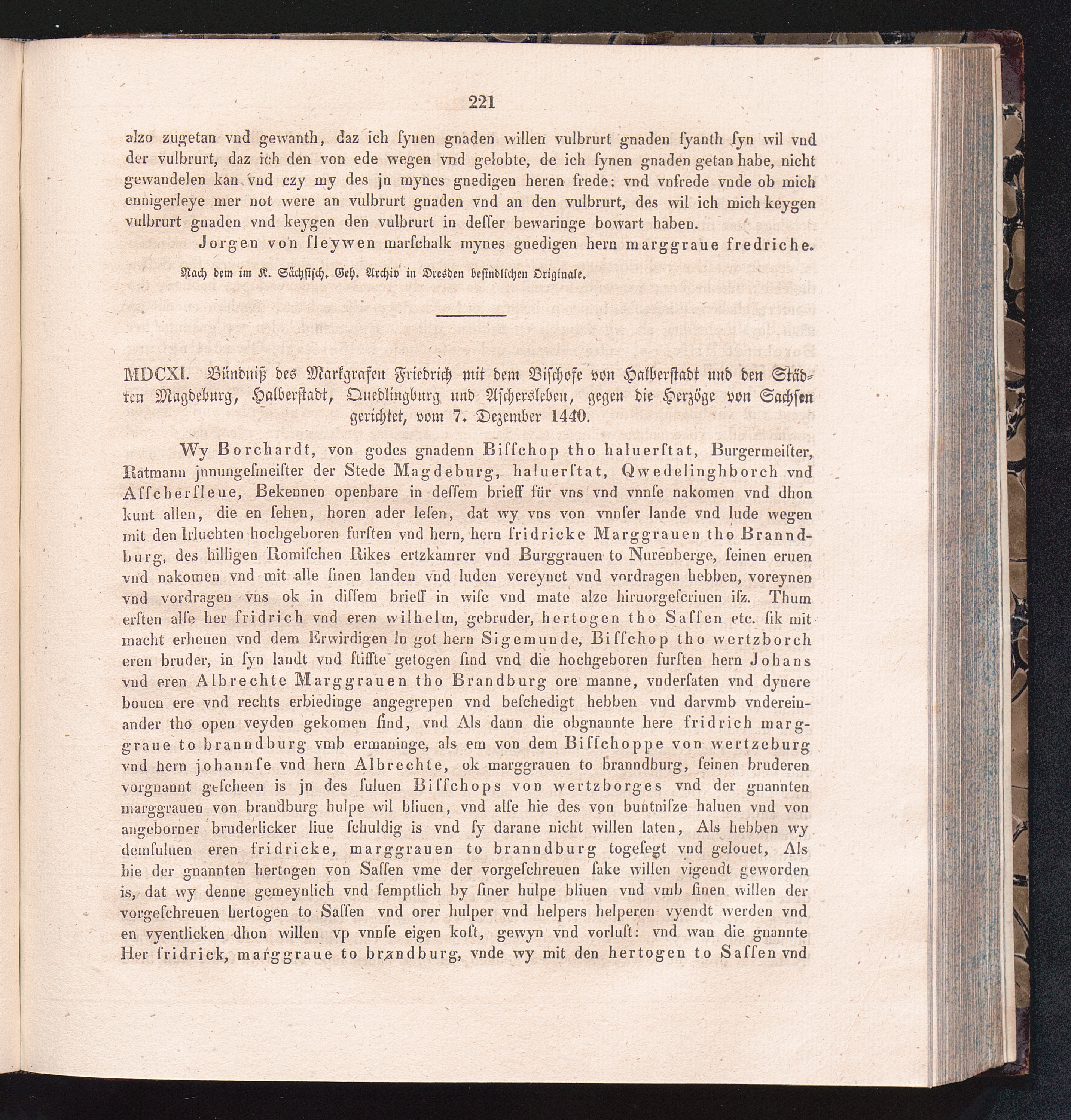 221

alzo zugetan vnd gewanth, daz ich ſynen gnaden willen vulbrurt gnaden ſyanth ſyn wil vnd der vulbrurt, daz ich den von ede wegen vnd gelobte, de ich ſynen gnaden getan habe, nicht gewandelen kan vnd czy my des jn mynes gnedigen heren frede: vnd vnfrede vnde ob mich ennigerleye mer not were an vulbrurt gnaden vnd an den vulbrurt, des wil ich mich keygen vulbrurt gnaden vnd keygen den vulbrurt in deſſer bewaringe bowart haben.

Jorgen von ſleywen marſchalk mynes gnedigen hern marggraue fredriche.

Nach dem im K. Sächſiſch. Geh. Archiv in Dresden befindlichen Originale.

MDCXI. Bündniß des Markgrafen Friedrich mit dem Biſchofe von Halberſtadt und den Städten Magdeburg, Halberſtadt, Quedlingburg und Aſchersleben, gegen die Herzöge von Sachſen gerichtet, vom 7. Dezember 1440.

Wy Borchardt, von godes gnadenn Biſſchop tho haluerſtat, Burgermeiſter, Ratmann jnnungeſmeiſter der Stede Magdeburg, haluerſtat, Qwedelinghborch vnd Aſſcherſleue, Bekennen openbare in deſſem brieff für vns vnd vnnſe nakomen vnd dhon kunt allen, die en ſehen, horen ader leſen, dat wy vns von vnnſer lande vnd lude wegen mit den Irluchten hochgeboren furſten vnd hern, hern fridricke Marggrauen tho Branndburg, des hilligen Romiſchen Rikes ertzkamrer vnd Burggrauen to Nurenberge, ſeinen eruen vnd nakomen vnd mit alle ſinen landen vnd luden vereynet vnd vordragen hebben, voreynen vnd vordragen vns ok in diſſem brieff in wiſe vnd mate alze hiruorgeſcriuen iſz. Thum erſten alſe her fridrich vnd eren wilhelm, gebruder, hertogen tho Saſſen etc. ſik mit macht erheuen vnd dem Erwirdigen In got hern Sigemunde, Biſſchop tho wertzborch eren bruder, in ſyn landt vnd ſtiffte getogen ſind vnd die hochgeboren furſten hern Johans vnd eren Albrechte Marggrauen tho Brandburg ore manne, vnderſaten vnd dynere bouen ere vnd rechts erbiedinge angegrepen vnd beſchedigt hebben vnd darvmb vndereinander tho open veyden gekomen ſind, vnd Als dann die obgnannte here fridrich marggraue to branndburg vmb ermaninge, als em von dem Biſſchoppe von wertzeburg vnd hern johannſe vnd hern Albrechte, ok marggrauen to branndburg, ſeinen bruderen vorgnannt geſcheen is jn des ſuluen Biſſchops von wertzborges vnd der gnannten marggrauen von brandburg hulpe wil bliuen, vnd alſe hie des von buntniſze haluen vnd von angeborner bruderlicker liue ſchuldig is vnd ſy darane nicht willen laten, Als hebben wy demſuluen eren fridricke, marggrauen to branndburg togeſegt vnd gelouet, Als hie der gnannten hertogen von Saſſen vme der vorgeſchreuen ſake willen vigendt geworden is, dat wy denne gemeynlich vnd ſemptlich by ſiner hulpe bliuen vnd vmb ſinen willen der vorgeſchreuen hertogen to Saſſen vnd orer hulper vnd helpers helperen vyendt werden vnd en vyentlicken dhon willen vp vnnſe eigen koſt, gewyn vnd vorluſt: vnd wan die gnannte Her fridrick, marggraue to brandburg, vnde wy mit den hertogen to Saſſen vnd